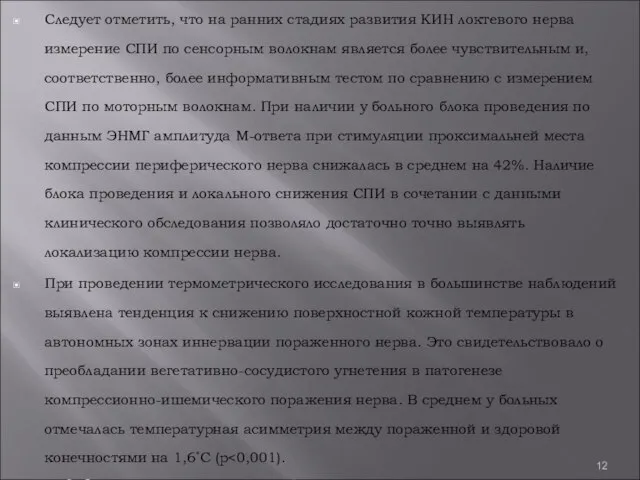 Следует отметить, что на ранних стадиях развития КИН локтевого нерва измерение СПИ по сенсорным волокнам является более чувствительным и, соответственно, более информативным тестом по сравнению с измерением СПИ по моторным волокнам. При наличии у больного блока проведения по данным ЭНМГ амплитуда М-ответа при стимуляции проксимальней места компрессии периферического нерва снижалась в среднем на 42%. Наличие блока проведения и локального снижения СПИ в сочетании с данными клинического обследования позволяло достаточно точно выявлять локализацию компрессии нерва.

При проведении термометрического исследования в большинстве наблюдений выявлена тенденция к снижению поверхностной кожной температуры в автономных зонах иннервации пораженного нерва. Это свидетельствовало о преобладании вегетативно-сосудистого угнетения в патогенезе компрессионно-ишемического поражения нерва. В среднем у больных отмечалась температурная асимметрия между пораженной и здоровой конечностями на 1,6˚С (р<0,001).

12